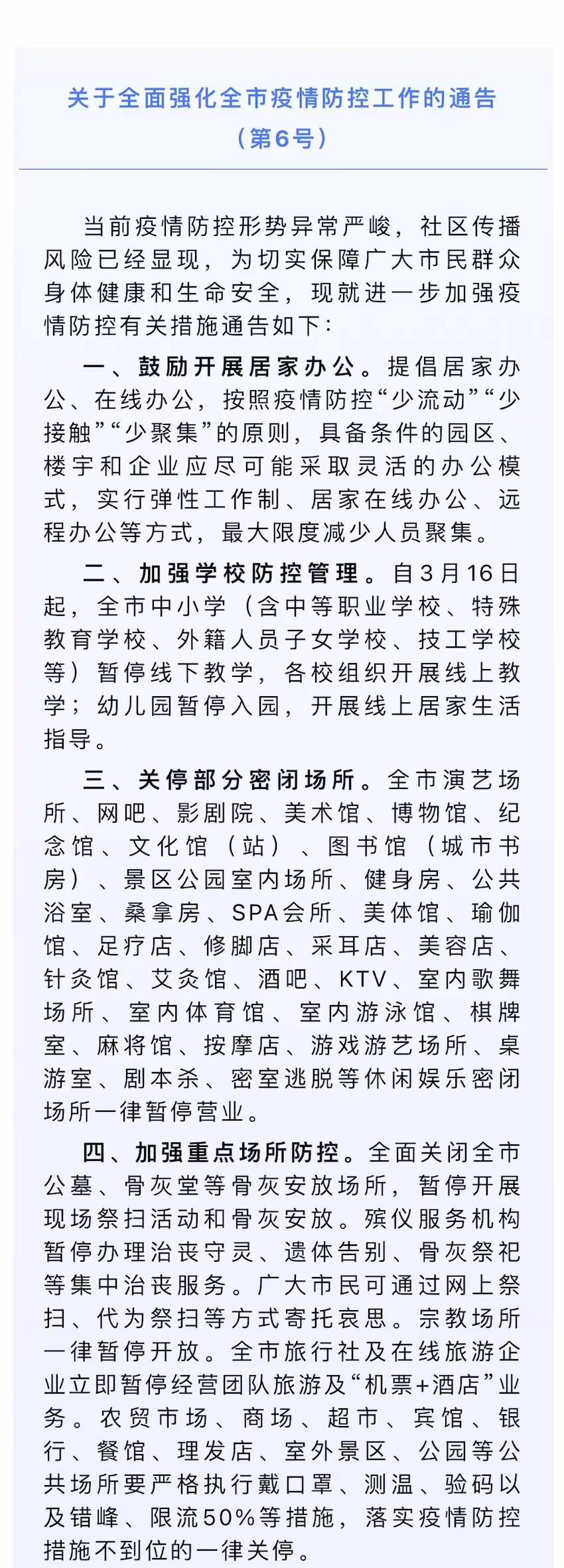 关于全面强化全市疫情防控工作的通告
（第6号）

当前疫情防控形势异常严峻，社区传播风险已经显现，为切实保障广大市民群众身体健康和生命安全，现就进一步加强疫情防控有关措施通告如下：

一、鼓励开展居家办公。提倡居家办公、在线办公，按照疫情防控“少流动”“少接触”“少聚集”的原则，具备条件的园区、楼宇和企业应尽可能采取灵活的办公模式，实行弹性工作制、居家在线办公、远程办公等方式，最大限度减少人员聚集。

二、加强学校防控管理。自3月16日起，全市中小学（含中等职业学校、特殊教育学校、外籍人员子女学校、技工学校等）暂停线下教学，各校组织开展线上教学；幼儿园暂停入园，开展线上居家生活指导。

三、关停部分密闭场所。全市演艺场所、网吧、影剧院、美术馆、博物馆、纪念馆、文化馆（站）、图书馆（城市书房）、景区公园室内场所、健身房、公共浴室、桑拿房、SPA会所、美体馆、瑜伽馆、足疗店、修脚店、采耳店、美容店、针灸馆、艾灸馆、酒吧、KTV、室内歌舞场所、室内体育馆、室内游泳馆、棋牌室、麻将馆、按摩店、游戏游艺场所、桌游室、剧本杀、密室逃脱等休闲娱乐密闭场所一律暂停营业。

四、加强重点场所防控。全面关闭全市公墓、骨灰堂等骨灰安放场所，暂停开展现场祭扫活动和骨灰安放。殡仪服务机构暂停办理治丧守灵、遗体告别、骨灰祭祀等集中治丧服务。广大市民可通过网上祭扫、代为祭扫等方式寄托哀思。宗教场所一律暂停开放。全市旅行社及在线旅游企业立即暂停经营团队旅游及“机票+酒店”业务。农贸市场、商场、超市、宾馆、银行、餐馆、理发店、室外景区、公园等公共场所要严格执行戴口罩、测温、验码以及错峰、限流50%等措施，落实疫情防控措施不到位的一律关停。